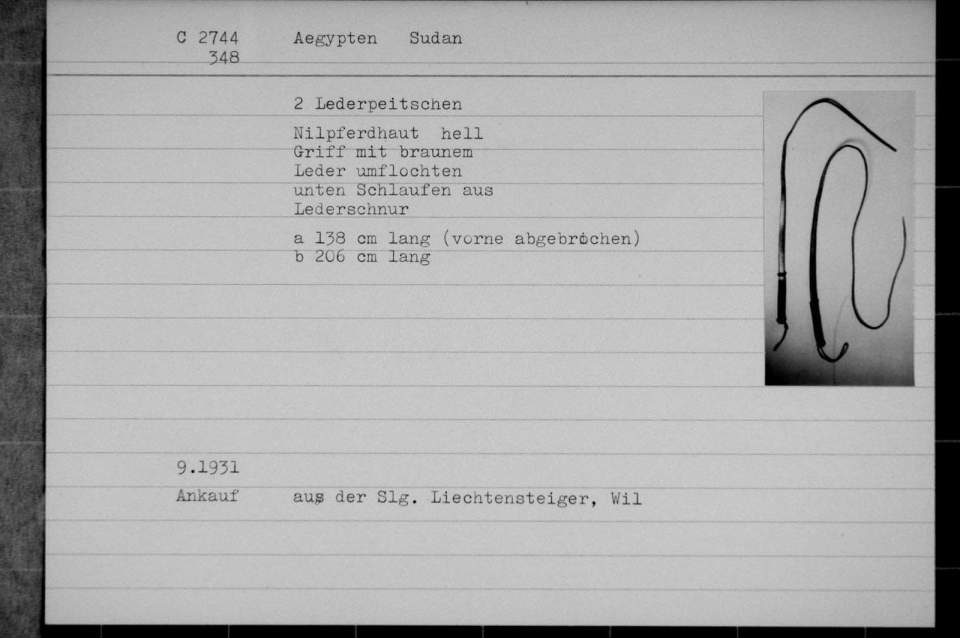 C 2744
348

Aegypten Sudan

2 Lederpeitschen

Nilpferdhaut hell
Griff mit braunem
Leder umflochten
unten Schlaufen aus
Lederschnur

a 138 cm lang (vorne abgebrochen)
b 206 cm lang

9.1931

Ankauf aus der Slg. Liechtensteiger, Wil